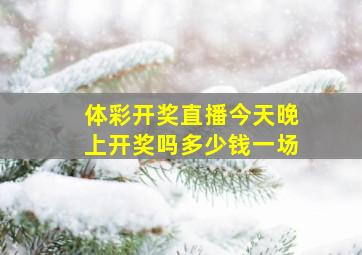 体彩开奖直播今天晚上开奖吗多少钱一场